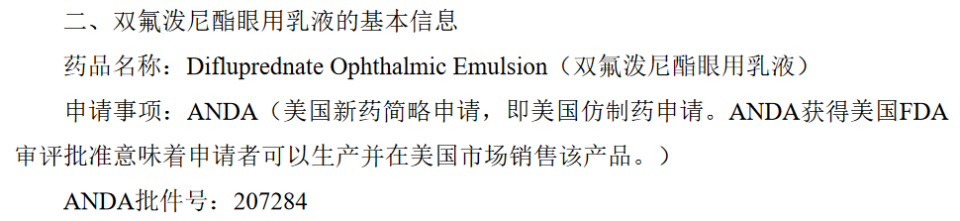 二、双氟泼尼酯眼用乳液的基本信息

药品名称：Difluprednate Ophthalmic Emulsion（双氟泼尼酯眼用乳液）

申请事项：ANDA（美国新药简略申请，即美国仿制药申请。ANDA获得美国FDA审评批准意味着申请者可以生产并在美国市场销售该产品。）

ANDA批件号：207284